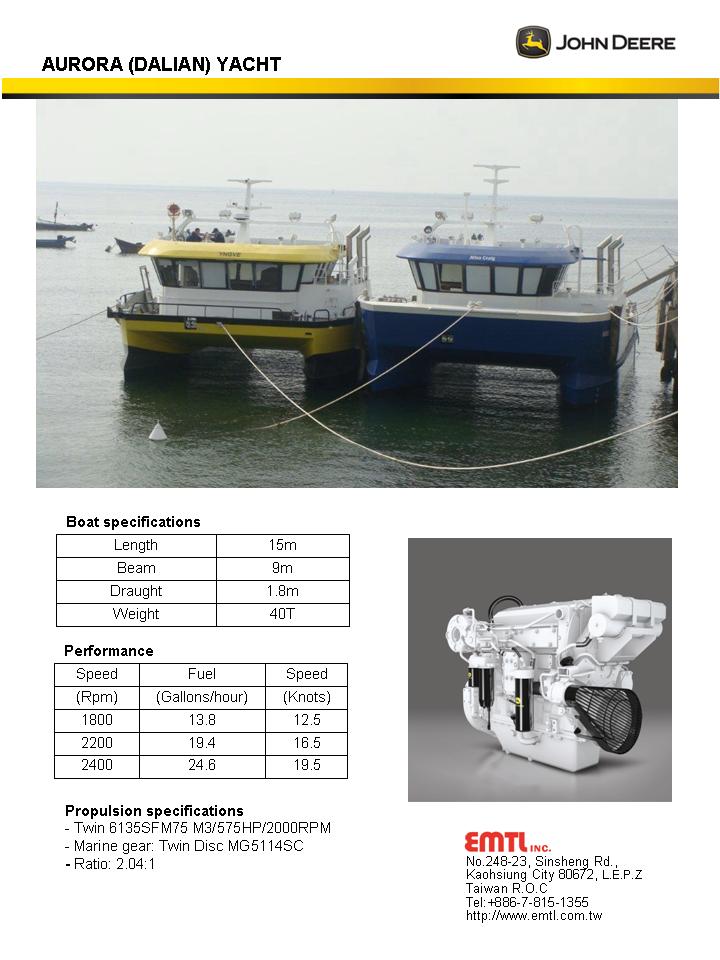 JOHN DEERE

AURORA (DALIAN) YACHT

Boat specifications

| Length | 15m |
|---|---|
| Beam | 9m |
| Draught | 1.8m |
| Weight | 40T |

Performance

| Speed | Fuel | Speed |
|---|---|---|
| (Rpm) | (Gallons/hour) | (Knots) |
| 1800 | 13.8 | 12.5 |
| 2200 | 19.4 | 16.5 |
| 2400 | 24.6 | 19.5 |

Propulsion specifications
- Twin 6135SFM75 M3/575HP/2000RPM
- Marine gear: Twin Disc MG5114SC
- Ratio: 2.04:1

EMTL INC.
No.248-23, Sinsheng Rd.,
Kaohsiung City 80672, L.E.P.Z
Taiwan R.O.C
Tel:+886-7-815-1355
http://www.emtl.com.tw